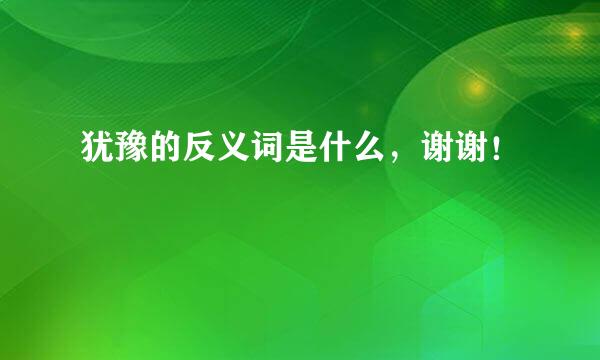 犹豫的反义词是什么，谢谢！